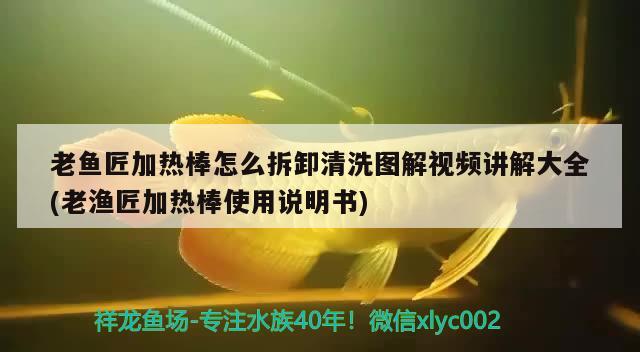 老鱼匠加热棒怎么拆卸清洗图解视频讲解大全(老渔匠加热棒使用说明书)

祥龙鱼场-专注水族40年！微信xlyc002